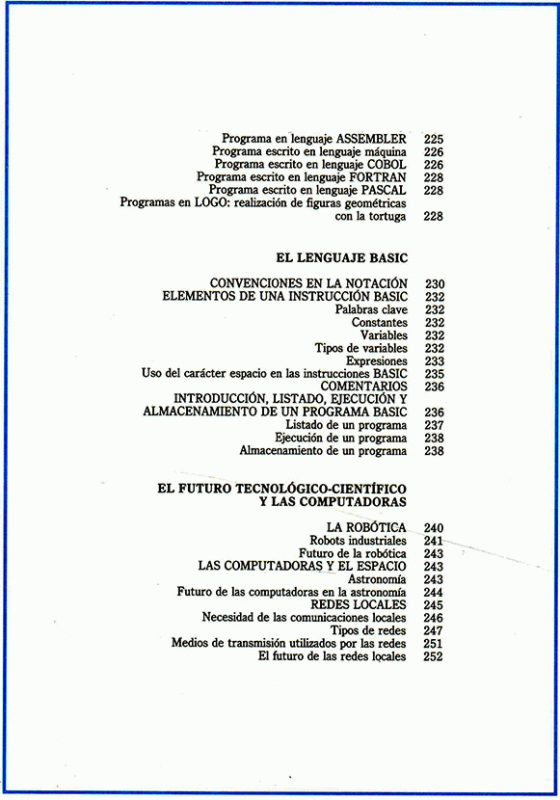 Programa en lenguaje ASSEMBLER 225
Programa escrito en lenguaje máquina 226
Programa escrito en lenguaje COBOL 226
Programa escrito en lenguaje FORTRAN 228
Programa escrito en lenguaje PASCAL 228
Programas en LOGO: realización de figuras geométricas con la tortuga 228

EL LENGUAJE BASIC

CONVENCIONES EN LA NOTACIÓN 230
ELEMENTOS DE UNA INSTRUCCIÓN BASIC 232
Palabras clave 232
Constantes 232
Variables 232
Tipos de variables 232
Expresiones 233
Uso del carácter espacio en las instrucciones BASIC 235
COMENTARIOS 236
INTRODUCCIÓN, LISTADO, EJECUCIÓN Y ALMACENAMIENTO DE UN PROGRAMA BASIC 236
Listado de un programa 237
Ejecución de un programa 238
Almacenamiento de un programa 238

EL FUTURO TECNOLÓGICO-CIENTÍFICO Y LAS COMPUTADORAS

LA ROBÓTICA 240
Robots industriales 241
Futuro de la robótica 243
LAS COMPUTADORAS Y EL ESPACIO 243
Astronomía 243
Futuro de las computadoras en la astronomía 244
REDES LOCALES 245
Necesidad de las comunicaciones locales 246
Tipos de redes 247
Medios de transmisión utilizados por las redes 251
El futuro de las redes locales 252